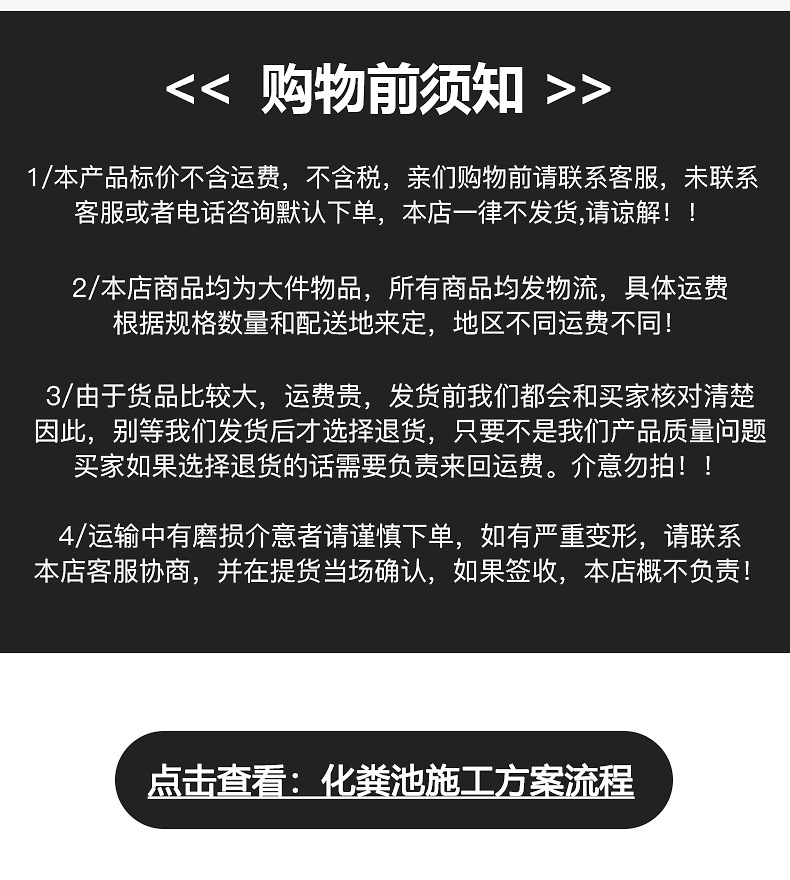 << 购物前须知 >>

1/本产品标价不含运费，不含税，亲们购物前请联系客服，未联系客服或者电话咨询默认下单，本店一律不发货,请谅解！！

2/本店商品均为大件物品，所有商品均发物流，具体运费根据规格数量和配送地来定，地区不同运费不同!

3/由于货品比较大，运费贵，发货前我们都会和买家核对清楚因此，别等我们发货后才选择退货，只要不是我们产品质量问题买家如果选择退货的话需要负责来回运费。介意勿拍！！

4/运输中有磨损介意者请谨慎下单，如有严重变形，请联系本店客服协商，并在提货当场确认，如果签收，本店概不负责!

点击查看：化粪池施工方案流程